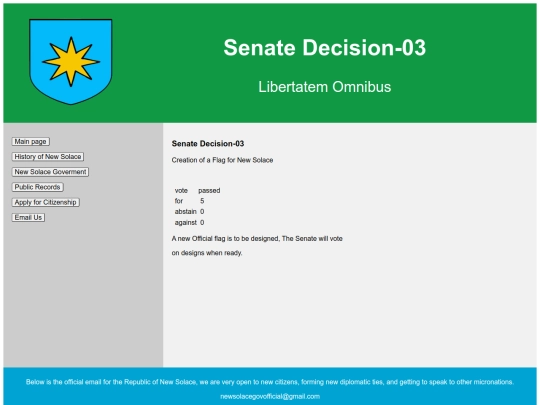 Senate Decision-03

Libertatem Omnibus

Main page

History of New Solace

New Solace Goverment

Public Records

Apply for Citizenship

Email Us

Senate Decision-03

Creation of a Flag for New Solace

| vote | passed |
|---|---|
| for | 5 |
| abstain | 0 |
| against | 0 |

A new Official flag is to be designed, The Senate will vote on designs when ready.

Below is the official email for the Republic of New Solace, we are very open to new citizens, forming new diplomatic ties, and getting to speak to other micronations.

newsolacegovofficial@gmail.com